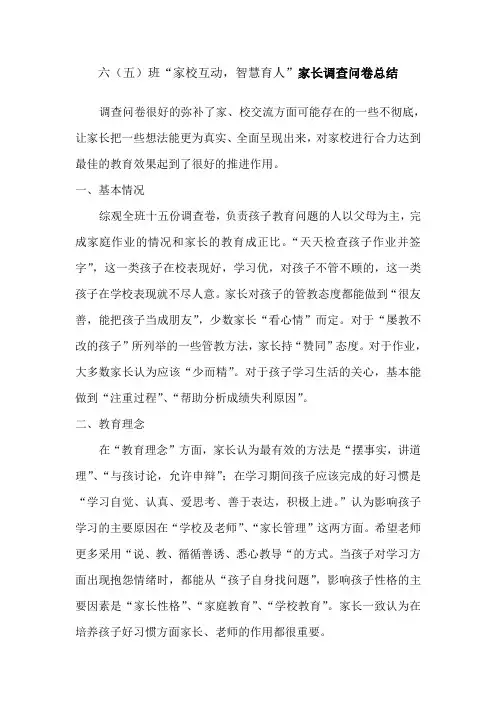 六（五）班“家校互动，智慧育人”家长调查问卷总结

调查问卷很好的弥补了家、校交流方面可能存在的一些不彻底，让家长把一些想法能更为真实、全面呈现出来，对家校进行合力达到最佳的教育效果起到了很好的推进作用。

一、基本情况

综观全班十五份调查卷，负责孩子教育问题的人以父母为主，完成家庭作业的情况和家长的教育成正比。“天天检查孩子作业并签字”，这一类孩子在校表现好，学习优，对孩子不管不顾的，这一类孩子在学校表现就不尽人意。家长对孩子的管教态度都能做到“很友善，能把孩子当成朋友”，少数家长“看心情”而定。对于“屡教不改的孩子”所列举的一些管教方法，家长持“赞同”态度。对于作业，大多数家长认为应该“少而精”。对于孩子学习生活的关心，基本能做到“注重过程”、“帮助分析成绩失利原因”。

二、教育理念

在“教育理念”方面，家长认为最有效的方法是“摆事实，讲道理”、“与孩讨论，允许申辩”；在学习期间孩子应该完成的好习惯是“学习自觉、认真、爱思考、善于表达，积极上进。”认为影响孩子学习的主要原因在“学校及老师”、“家长管理”这两方面。希望老师更多采用“说、教、循循善诱、悉心教导“的方式。当孩子对学习方面出现抱怨情绪时，都能从“孩子自身找问题”，影响孩子性格的主要因素是“家长性格”、“家庭教育”、“学校教育”。家长一致认为在培养孩子好习惯方面家长、老师的作用都很重要。